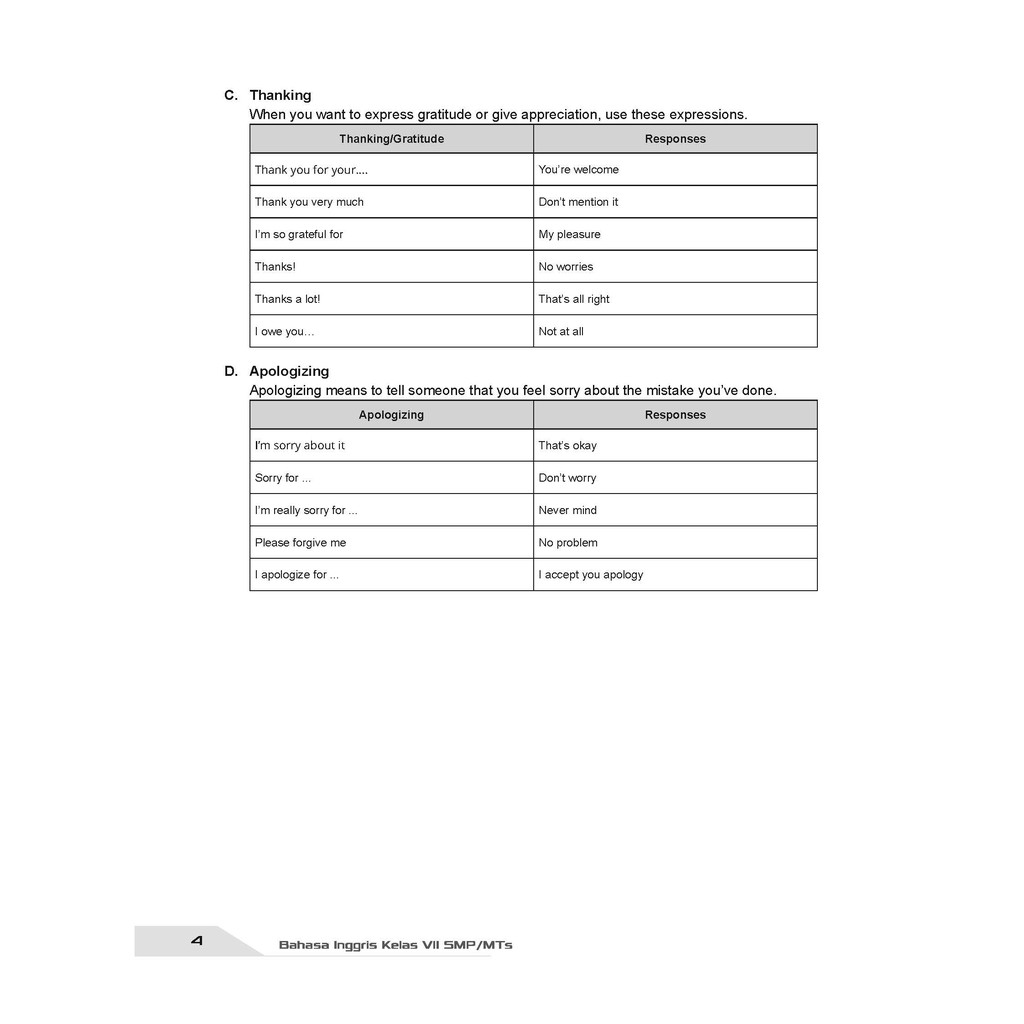 C. Thanking
When you want to express gratitude or give appreciation, use these expressions.

| Thanking/Gratitude | Responses |
|---|---|
| Thank you for your.... | You're welcome |
| Thank you very much | Don't mention it |
| I'm so grateful for | My pleasure |
| Thanks! | No worries |
| Thanks a lot! | That's all right |
| I owe you... | Not at all |

D. Apologizing
Apologizing means to tell someone that you feel sorry about the mistake you've done.

| Apologizing | Responses |
|---|---|
| I'm sorry about it | That's okay |
| Sorry for ... | Don't worry |
| I'm really sorry for ... | Never mind |
| Please forgive me | No problem |
| I apologize for ... | I accept you apology |

4 Bahasa Inggris Kelas VII SMP/MTs